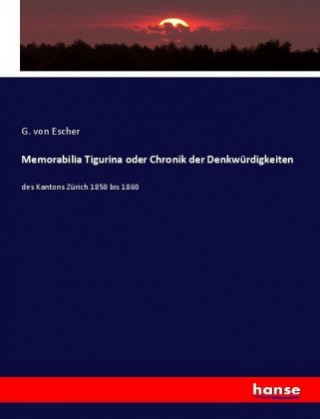 G. von Escher

Memorabilia Tigurina oder Chronik der Denkwürdigkeiten

des Kantons Zürich 1850 bis 1860

hanse